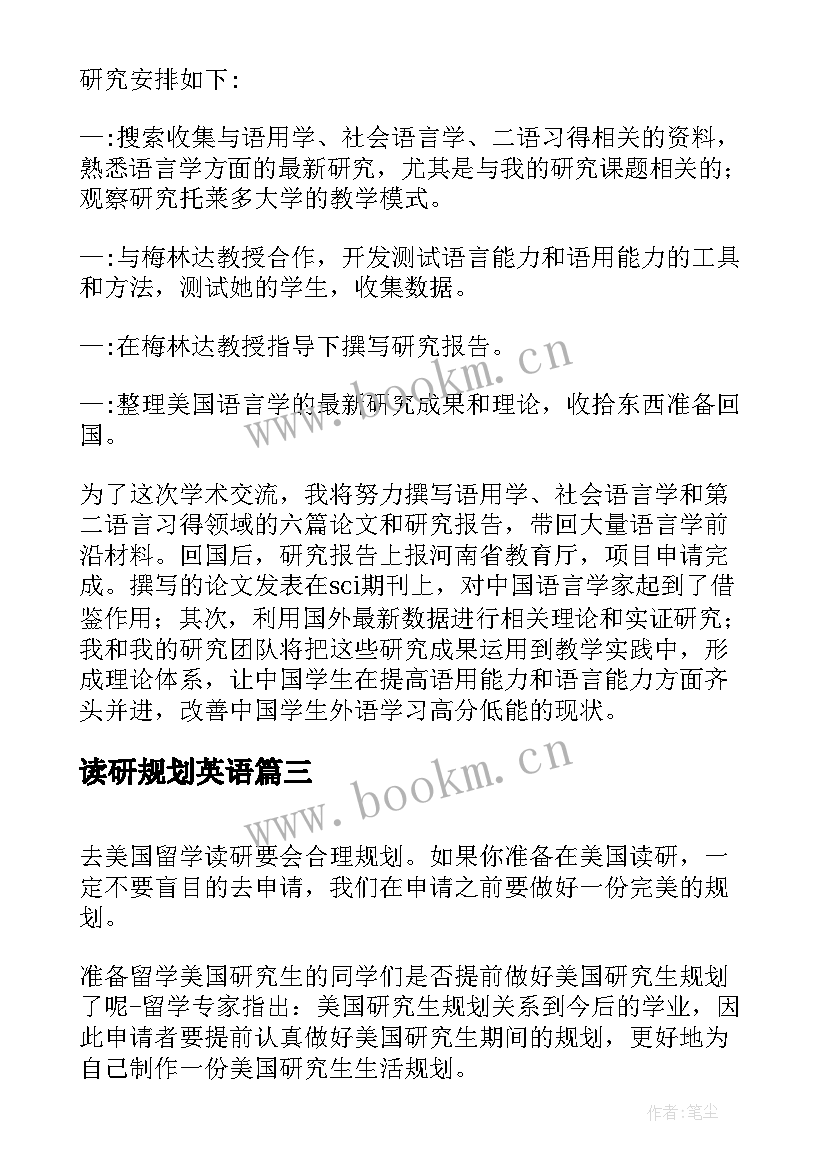 研究安排如下：

—：搜索收集与语用学、社会语言学、二语习得相关的资料，熟悉语言学方面的最新研究，尤其是与我的研究课题相关的；观察研究托莱多大学的教学模式。

—：与梅林达教授合作，开发测试语言能力和语用能力的工具和方法，测试她的学生，收集数据。

—：在梅林达教授指导下撰写研究报告。

—：整理美国语言学的最新研究成果和理论，收拾东西准备回国。

为了这次学术交流，我将努力撰写语用学、社会语言学和第二语言习得领域的六篇论文和研究报告，带回大量语言学前沿材料。回国后，研究报告上报河南省教育厅，项目申请完成。撰写的论文发表在sci期刊上，对中国语言学家起到了借鉴作用；其次，利用国外最新数据进行相关理论和实证研究；我和我的研究团队将把这些研究成果运用到教学实践中，形成理论体系，让中国学生在提高语用能力和语言能力方面齐头并进，改善中国学生外语学习高分低能的现状。

读研规划英语篇三

去美国留学读研要会合理规划。如果你准备在美国读研，一定不要盲目的去申请，我们在申请之前要做好一份完美的规划。

准备留学美国研究生的同学们是否提前做好美国研究生规划了呢-留学专家指出：美国研究生规划关系到今后的学业，因此申请者要提前认真做好美国研究生期间的规划，更好地为自己制作一份美国研究生生活规划。

www.bookm.cn

www.bookm.cn

作者：笔尘